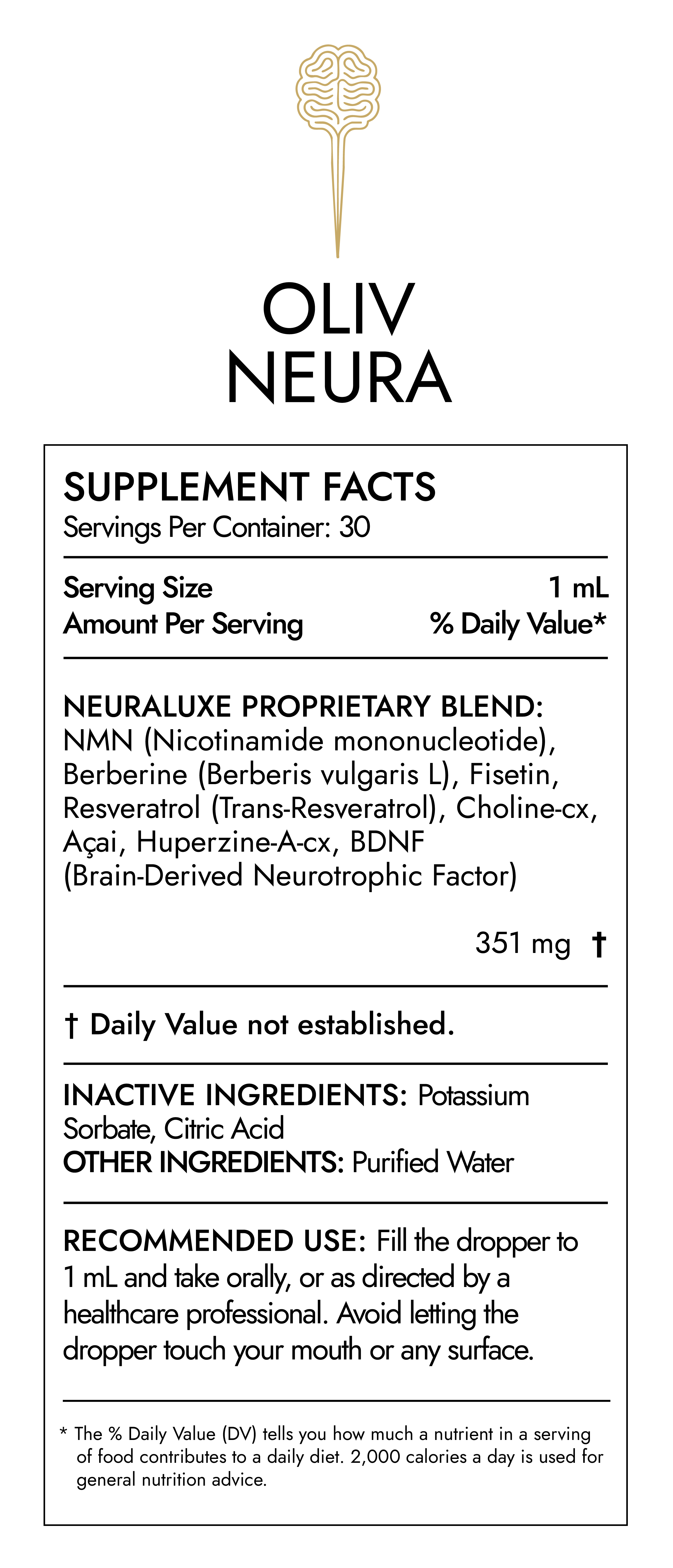 OLIV
NEURA

SUPPLEMENT FACTS
Servings Per Container: 30

Serving Size 1 mL
Amount Per Serving % Daily Value*

NEURALUXE PROPRIETARY BLEND: NMN (Nicotinamide mononucleotide), Berberine (Berberis vulgaris L), Fisetin, Resveratrol (Trans-Resveratrol), Choline-cx, Açai, Huperzine-A-cx, BDNF (Brain-Derived Neurotrophic Factor)

351 mg †

† Daily Value not established.

INACTIVE INGREDIENTS: Potassium Sorbate, Citric Acid
OTHER INGREDIENTS: Purified Water

RECOMMENDED USE: Fill the dropper to 1 mL and take orally, or as directed by a healthcare professional. Avoid letting the dropper touch your mouth or any surface.

* The % Daily Value (DV) tells you how much a nutrient in a serving of food contributes to a daily diet. 2,000 calories a day is used for general nutrition advice.